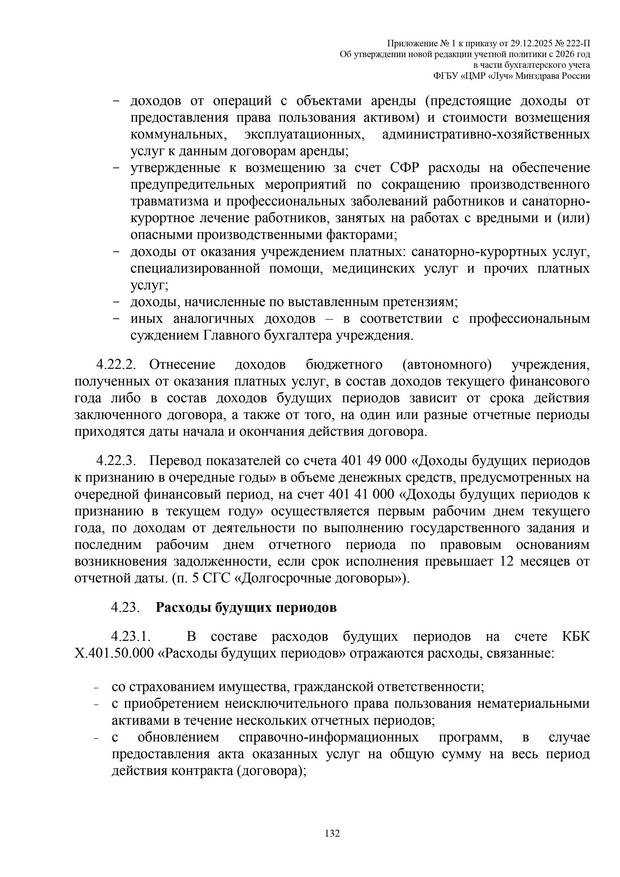 Приложение № 1 к приказу от 29.12.2025 № 222-П
Об утверждении новой редакции учетной политики с 2026 год
в части бухгалтерского учета
ФГБУ «ЦМР «Луч» Минздрава России

– доходов от операций с объектами аренды (предстоящие доходы от предоставления права пользования активом) и стоимости возмещения коммунальных, эксплуатационных, административно-хозяйственных услуг к данным договорам аренды;
– утвержденные к возмещению за счет СФР расходы на обеспечение предупредительных мероприятий по сокращению производственного травматизма и профессиональных заболеваний работников и санаторно-курортное лечение работников, занятых на работах с вредными и (или) опасными производственными факторами;
– доходы от оказания учреждением платных: санаторно-курортных услуг, специализированной помощи, медицинских услуг и прочих платных услуг;
– доходы, начисленные по выставленным претензиям;
– иных аналогичных доходов – в соответствии с профессиональным суждением Главного бухгалтера учреждения.

4.22.2. Отнесение доходов бюджетного (автономного) учреждения, полученных от оказания платных услуг, в состав доходов текущего финансового года либо в состав доходов будущих периодов зависит от срока действия заключенного договора, а также от того, на один или разные отчетные периоды приходятся даты начала и окончания действия договора.

4.22.3. Перевод показателей со счета 401 49 000 «Доходы будущих периодов к признанию в очередные годы» в объеме денежных средств, предусмотренных на очередной финансовый период, на счет 401 41 000 «Доходы будущих периодов к признанию в текущем году» осуществляется первым рабочим днем текущего года, по доходам от деятельности по выполнению государственного задания и последним рабочим днем отчетного периода по правовым основаниям возникновения задолженности, если срок исполнения превышает 12 месяцев от отчетной даты. (п. 5 СГС «Долгосрочные договоры»).

4.23. Расходы будущих периодов

4.23.1. В составе расходов будущих периодов на счете КБК Х.401.50.000 «Расходы будущих периодов» отражаются расходы, связанные:

- со страхованием имущества, гражданской ответственности;
- с приобретением неисключительного права пользования нематериальными активами в течение нескольких отчетных периодов;
- с обновлением справочно-информационных программ, в случае предоставления акта оказанных услуг на общую сумму на весь период действия контракта (договора);

132